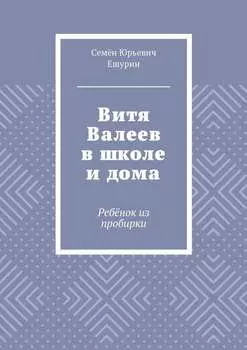 Семён Юрьевич Ешурин

Витя Валеев в школе и дома

Ребёнок из пробирки